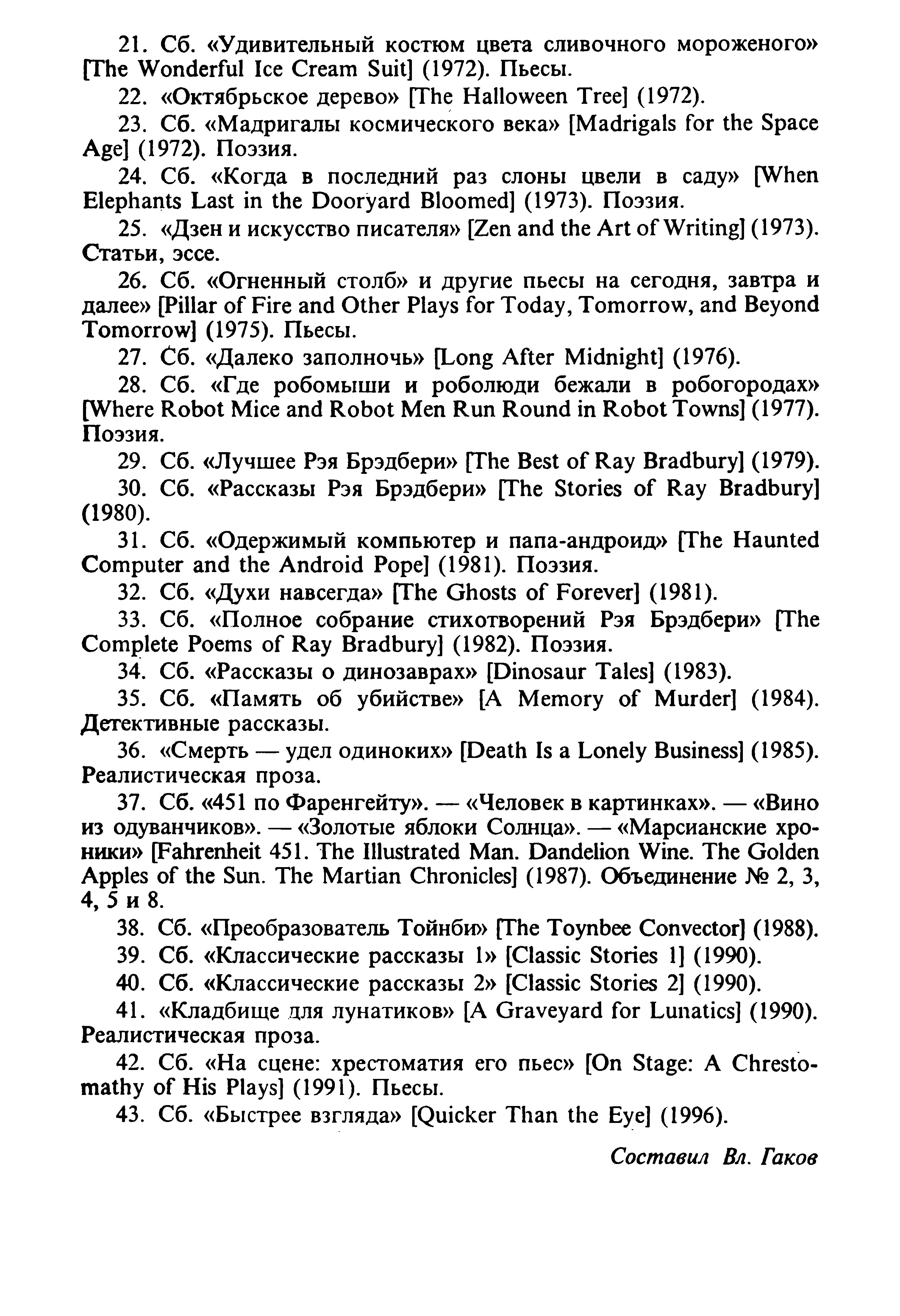 21. Сб. «Удивительный костюм цвета сливочного мороженого» [The Wonderful Ice Cream Suit] (1972). Пьесы.

22. «Октябрьское дерево» [The Halloween Tree] (1972).

23. Сб. «Мадригалы космического века» [Madrigals for the Space Age] (1972). Поэзия.

24. Сб. «Когда в последний раз слоны цвели в саду» [When Elephants Last in the Dooryard Bloomed] (1973). Поэзия.

25. «Дзен и искусство писателя» [Zen and the Art of Writing] (1973). Статьи, эссе.

26. Сб. «Огненный столб» и другие пьесы на сегодня, завтра и далее» [Pillar of Fire and Other Plays for Today, Tomorrow, and Beyond Tomorrow] (1975). Пьесы.

27. Сб. «Далеко заполночь» [Long After Midnight] (1976).

28. Сб. «Где робомыши и роболюди бежали в робогородах» [Where Robot Mice and Robot Men Run Round in Robot Towns] (1977). Поэзия.

29. Сб. «Лучшее Рэя Брэдбери» [The Best of Ray Bradbury] (1979).

30. Сб. «Рассказы Рэя Брэдбери» [The Stories of Ray Bradbury] (1980).

31. Сб. «Одержимый компьютер и папа-андроид» [The Haunted Computer and the Android Pope] (1981). Поэзия.

32. Сб. «Духи навсегда» [The Ghosts of Forever] (1981).

33. Сб. «Полное собрание стихотворений Рэя Брэдбери» [The Complete Poems of Ray Bradbury] (1982). Поэзия.

34. Сб. «Рассказы о динозаврах» [Dinosaur Tales] (1983).

35. Сб. «Память об убийстве» [A Memory of Murder] (1984). Детективные рассказы.

36. «Смерть — удел одиноких» [Death Is a Lonely Business] (1985). Реалистическая проза.

37. Сб. «451 по Фаренгейту». — «Человек в картинках». — «Вино из одуванчиков». — «Золотые яблоки Солнца». — «Марсианские хроники» [Fahrenheit 451. The Illustrated Man. Dandelion Wine. The Golden Apples of the Sun. The Martian Chronicles] (1987). Объединение № 2, 3, 4, 5 и 8.

38. Сб. «Преобразователь Тойнби» [The Toynbee Convector] (1988).

39. Сб. «Классические рассказы 1» [Classic Stories 1] (1990).

40. Сб. «Классические рассказы 2» [Classic Stories 2] (1990).

41. «Кладбище для лунатиков» [A Graveyard for Lunatics] (1990). Реалистическая проза.

42. Сб. «На сцене: хрестоматия его пьес» [On Stage: A Chrestomathy of His Plays] (1991). Пьесы.

43. Сб. «Быстрее взгляда» [Quicker Than the Eye] (1996).

Составил Вл. Гаков